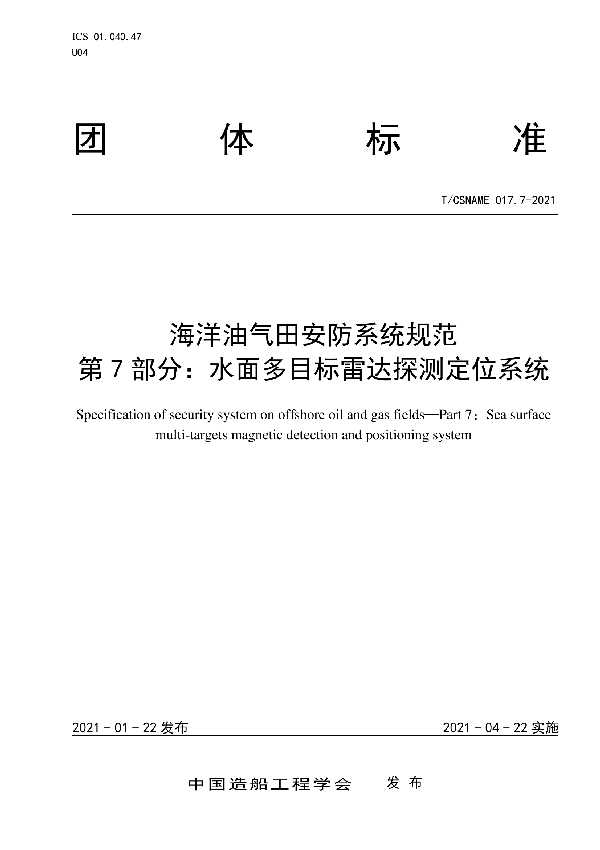 ICS 01.040.47
U04

团 体 标 准

T/CSNAME 017.7-2021

海洋油气田安防系统规范
第 7 部分：水面多目标雷达探测定位系统

Specification of security system on offshore oil and gas fields—Part 7：Sea surface multi-targets magnetic detection and positioning system

2021 - 01 - 22 发布

2021 - 04 - 22 实施

中国造船工程学会 发 布